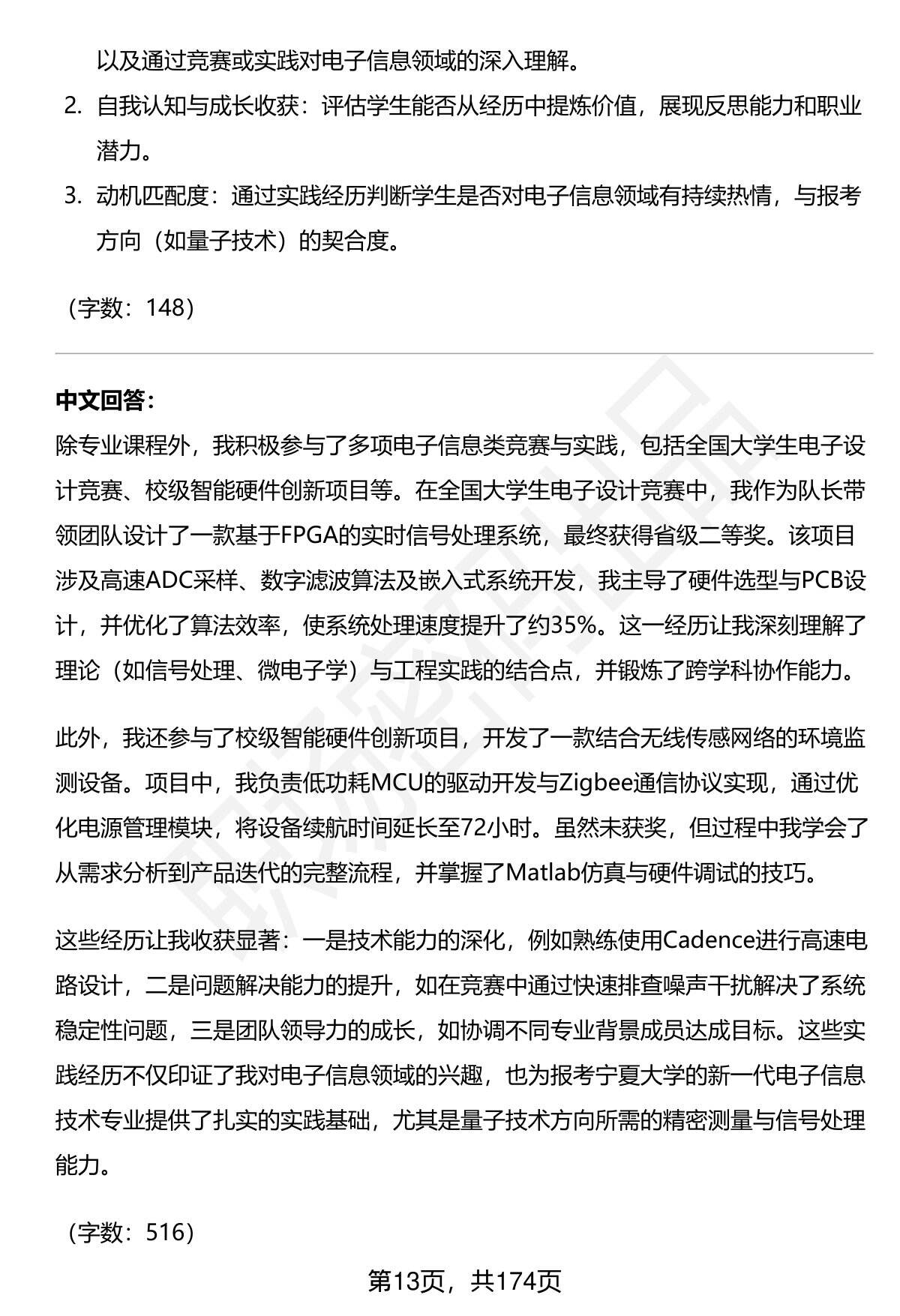 以及通过竞赛或实践对电子信息领域的深入理解。

2. 自我认知与成长收获：评估学生能否从经历中提炼价值，展现反思能力和职业潜力。

3. 动机匹配度：通过实践经历判断学生是否对电子信息领域有持续热情，与报考方向（如量子技术）的契合度。

（字数：148）

中文回答：

除专业课程外，我积极参与了多项电子信息类竞赛与实践，包括全国大学生电子设计竞赛、校级智能硬件创新项目等。在全国大学生电子设计竞赛中，我作为队长带领团队设计了一款基于FPGA的实时信号处理系统，最终获得省级二等奖。该项目涉及高速ADC采样、数字滤波算法及嵌入式系统开发，我主导了硬件选型与PCB设计，并优化了算法效率，使系统处理速度提升了约35%。这一经历让我深刻理解了理论（如信号处理、微电子学）与工程实践的结合点，并锻炼了跨学科协作能力。

此外，我还参与了校级智能硬件创新项目，开发了一款结合无线传感网络的环境监测设备。项目中，我负责低功耗MCU的驱动开发与Zigbee通信协议实现，通过优化电源管理模块，将设备续航时间延长至72小时。虽然未获奖，但过程中我学会了从需求分析到产品迭代的完整流程，并掌握了Matlab仿真与硬件调试的技巧。

这些经历让我收获显著：一是技术能力的深化，例如熟练使用Cadence进行高速电路设计，二是问题解决能力的提升，如在竞赛中通过快速排查噪声干扰解决了系统稳定性问题，三是团队领导力的成长，如协调不同专业背景成员达成目标。这些实践经历不仅印证了我对电子信息领域的兴趣，也为报考宁夏大学的新一代电子信息技术专业提供了扎实的实践基础，尤其是量子技术方向所需的精密测量与信号处理能力。

（字数：516）

第13页，共174页